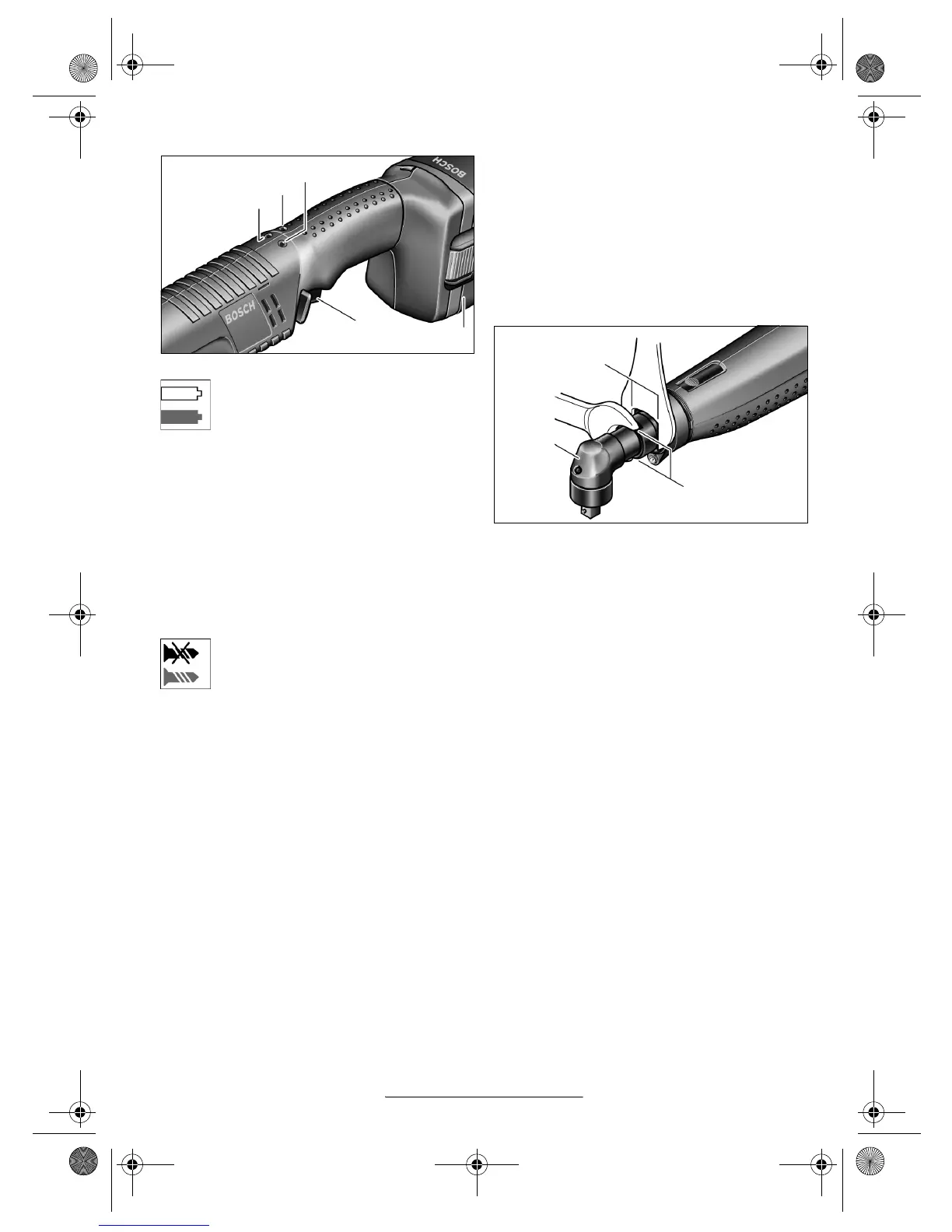 BOSCH

BOSCH